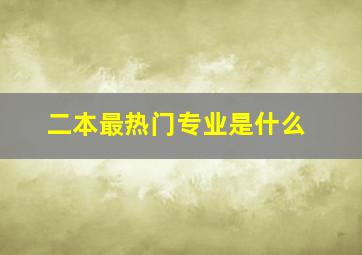 二本最热门专业是什么